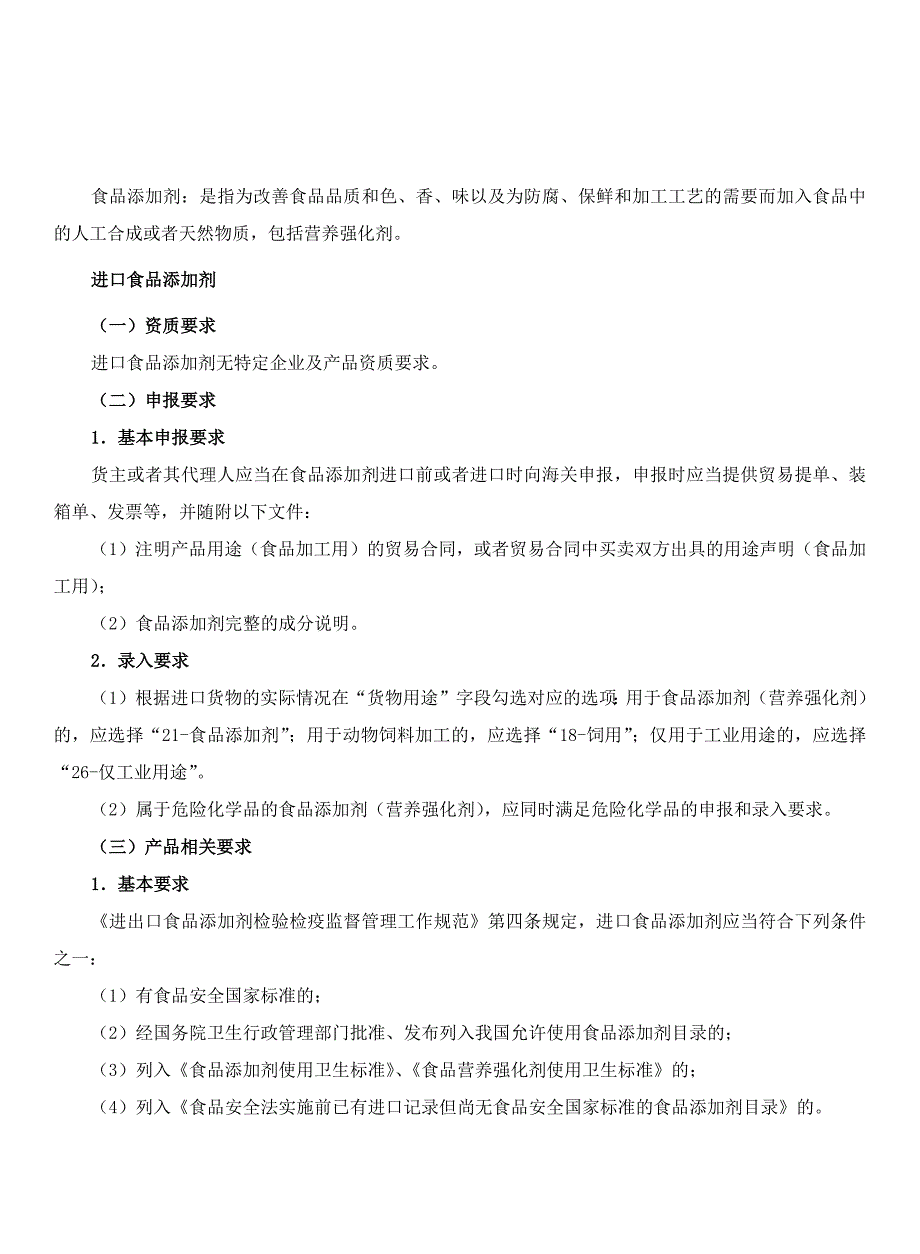 食品添加剂：是指为改善食品品质和色、香、味以及为防腐、保鲜和加工工艺的需要而加入食品中的人工合成或者天然物质，包括营养强化剂。

进口食品添加剂

（一）资质要求

进口食品添加剂无特定企业及产品资质要求。

（二）申报要求

1．基本申报要求

货主或者其代理人应当在食品添加剂进口前或者进口时向海关申报，申报时应当提供贸易提单、装箱单、发票等，并随附以下文件：

（1）注明产品用途（食品加工用）的贸易合同，或者贸易合同中买卖双方出具的用途声明（食品加工用）；

（2）食品添加剂完整的成分说明。

2．录入要求

（1）根据进口货物的实际情况在“货物用途”字段勾选对应的选项 用于食品添加剂（营养强化剂）的，应选择“21-食品添加剂”；用于动物饲料加工的，应选择“18-饲用”；仅用于工业用途的，应选择“26-仅工业用途”。

（2）属于危险化学品的食品添加剂（营养强化剂），应同时满足危险化学品的申报和录入要求。

（三）产品相关要求

1．基本要求

《进出口食品添加剂检验检疫监督管理工作规范》第四条规定，进口食品添加剂应当符合下列条件之一：

（1）有食品安全国家标准的；

（2）经国务院卫生行政管理部门批准、发布列入我国允许使用食品添加剂目录的；

（3）列入《食品添加剂使用卫生标准》、《食品营养强化剂使用卫生标准》的；

（4）列入《食品安全法实施前已有进口记录但尚无食品安全国家标准的食品添加剂目录》的。